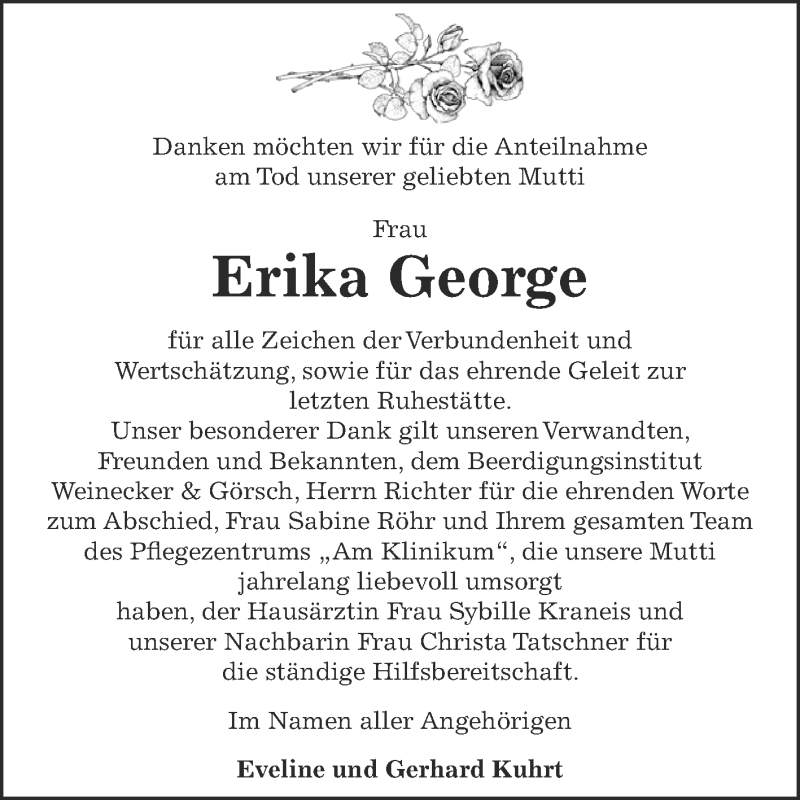 Danken möchten wir für die Anteilnahme
am Tod unserer geliebten Mutti

Frau

Erika George

für alle Zeichen der Verbundenheit und Wertschätzung, sowie für das ehrende Geleit zur letzten Ruhestätte.
Unser besonderer Dank gilt unseren Verwandten, Freunden und Bekannten, dem Beerdigungsinstitut Weinecker & Görsch, Herrn Richter für die ehrenden Worte zum Abschied, Frau Sabine Röhr und Ihrem gesamten Team des Pflegezentrums „Am Klinikum“, die unsere Mutti jahrelang liebevoll umsorgt
haben, der Hausärztin Frau Sybille Kraneis und unserer Nachbarin Frau Christa Tatschner für die ständige Hilfsbereitschaft.

Im Namen aller Angehörigen

Eveline und Gerhard Kuhrt